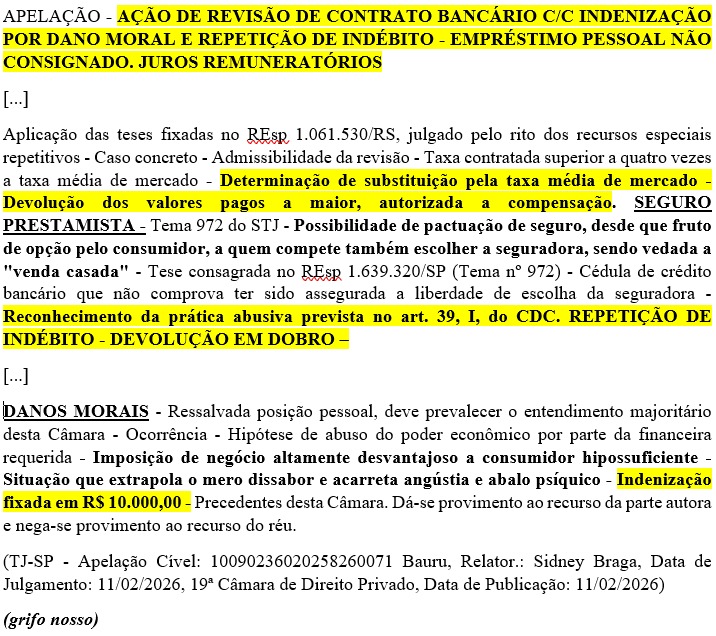 APELAÇÃO - AÇÃO DE REVISÃO DE CONTRATO BANCÁRIO C/C INDENIZAÇÃO POR DANO MORAL E REPETIÇÃO DE INDÉBITO - EMPRÉSTIMO PESSOAL NÃO CONSIGNADO. JUROS REMUNERATÓRIOS

[...]

Aplicação das teses fixadas no REsp 1.061.530/RS, julgado pelo rito dos recursos especiais repetitivos - Caso concreto - Admissibilidade da revisão - Taxa contratada superior a quatro vezes a taxa média de mercado - Determinação de substituição pela taxa média de mercado - Devolução dos valores pagos a maior, autorizada a compensação. SEGURO PRESTAMISTA - Tema 972 do STJ - Possibilidade de pactuação de seguro, desde que fruto de opção pelo consumidor, a quem compete também escolher a seguradora, sendo vedada a "venda casada" - Tese consagrada no REsp 1.639.320/SP (Tema nº 972) - Cédula de crédito bancário que não comprova ter sido assegurada a liberdade de escolha da seguradora - Reconhecimento da prática abusiva prevista no art. 39, I, do CDC. REPETIÇÃO DE INDÉBITO - DEVOLUÇÃO EM DOBRO –

[...]

DANOS MORAIS - Ressalvada posição pessoal, deve prevalecer o entendimento majoritário desta Câmara - Ocorrência - Hipótese de abuso do poder econômico por parte da financeira requerida - Imposição de negócio altamente desvantajoso a consumidor hipossuficiente - Situação que extrapola o mero dissabor e acarreta angústia e abalo psíquico - Indenização fixada em R$ 10.000,00 - Precedentes desta Câmara. Dá-se provimento ao recurso da parte autora e nega-se provimento ao recurso do réu.

(TJ-SP - Apelação Cível: 10090236020258260071 Bauru, Relator.: Sidney Braga, Data de Julgamento: 11/02/2026, 19ª Câmara de Direito Privado, Data de Publicação: 11/02/2026)

(grifo nosso)